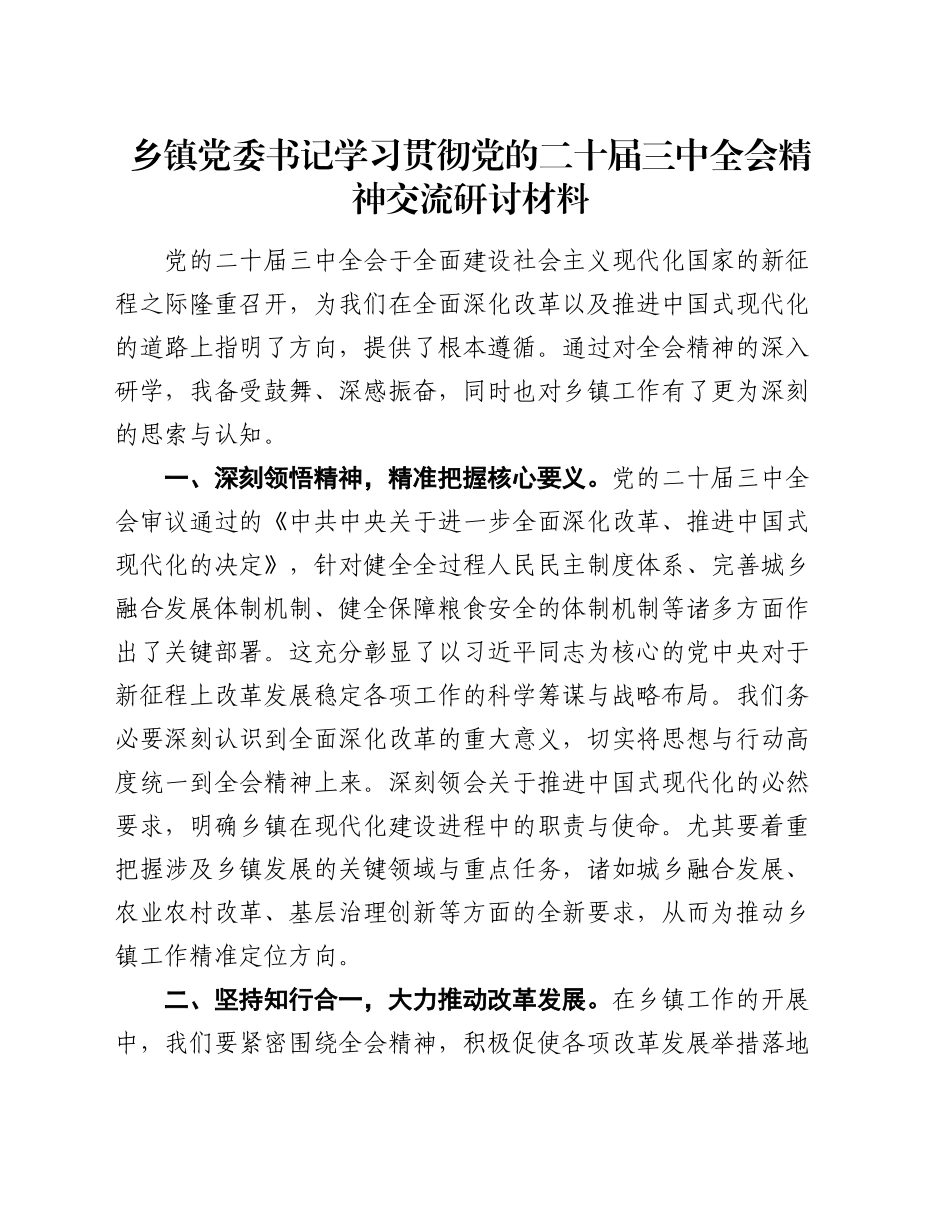 乡镇党委书记学习贯彻党的二十届三中全会精神交流研讨材料

党的二十届三中全会于全面建设社会主义现代化国家的新征程之际隆重召开，为我们在全面深化改革以及推进中国式现代化的道路上指明了方向，提供了根本遵循。通过对全会精神的深入研学，我备受鼓舞、深感振奋，同时也对乡镇工作有了更为深刻的思索与认知。

一、深刻领悟精神，精准把握核心要义。党的二十届三中全会审议通过的《中共中央关于进一步全面深化改革、推进中国式现代化的决定》，针对健全全过程人民民主制度体系、完善城乡融合发展体制机制、健全保障粮食安全的体制机制等诸多方面作出了关键部署。这充分彰显了以习近平同志为核心的党中央对于新征程上改革发展稳定各项工作的科学筹谋与战略布局。我们务必要深刻认识到全面深化改革的重大意义，切实将思想与行动高度统一到全会精神上来。深刻领会关于推进中国式现代化的必然要求，明确乡镇在现代化建设进程中的职责与使命。尤其要着重把握涉及乡镇发展的关键领域与重点任务，诸如城乡融合发展、农业农村改革、基层治理创新等方面的全新要求，从而为推动乡镇工作精准定位方向。

二、坚持知行合一，大力推动改革发展。在乡镇工作的开展中，我们要紧密围绕全会精神，积极促使各项改革发展举措落地